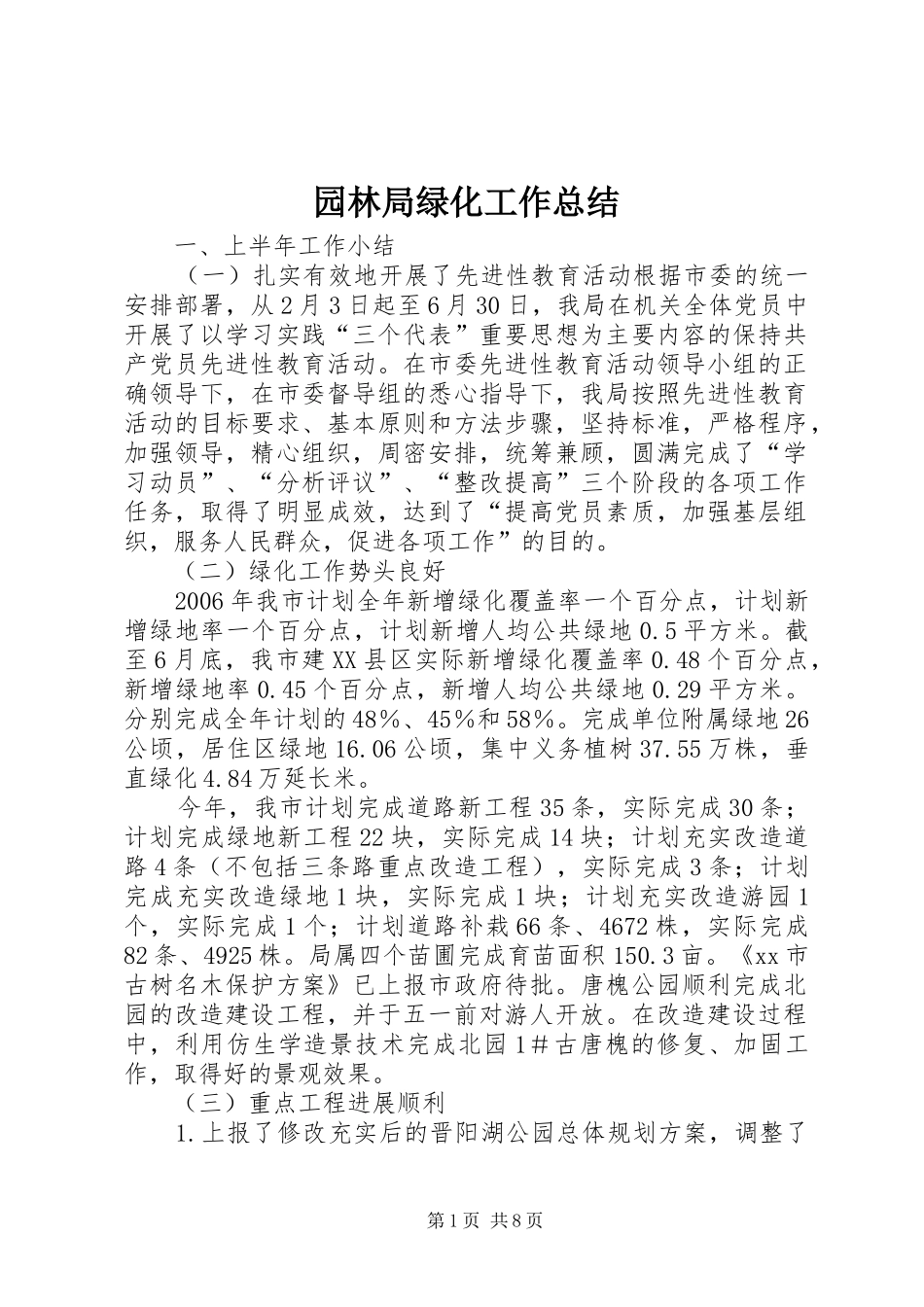 园林局绿化工作总结

一、上半年工作小结

（一）扎实有效地开展了先进性教育活动根据市委的统一安排部署，从2月3日起至6月30日，我局在机关全体党员中开展了以学习实践“三个代表”重要思想为主要内容的保持共产党员先进性教育活动。在市委先进性教育活动领导小组的正确领导下，在市委督导组的悉心指导下，我局按照先进性教育活动的目标要求、基本原则和方法步骤，坚持标准，严格程序，加强领导，精心组织，周密安排，统筹兼顾，圆满完成了“学习动员”、“分析评议”、“整改提高”三个阶段的各项工作任务，取得了明显成效，达到了“提高党员素质，加强基层组织，服务人民群众，促进各项工作”的目的。

（二）绿化工作势头良好

2006年我市计划全年新增绿化覆盖率一个百分点，计划新增绿地率一个百分点，计划新增人均公共绿地0.5平方米。截至6月底，我市建XX县区实际新增绿化覆盖率0.48个百分点，新增绿地率0.45个百分点，新增人均公共绿地0.29平方米。分别完成全年计划的48%、45%和58%。完成单位附属绿地26公顷，居住区绿地16.06公顷，集中义务植树37.55万株，垂直绿化4.84万延长米。

今年，我市计划完成道路新工程35条，实际完成30条；计划完成绿地新工程22块，实际完成14块；计划充实改造道路4条（不包括三条路重点改造工程），实际完成3条；计划完成充实改造绿地1块，实际完成1块；计划充实改造游园1个，实际完成1个；计划道路补栽66条、4672株，实际完成82条、4925株。局属四个苗圃完成育苗面积150.3亩。《xx市古树名木保护方案》已上报市政府待批。唐槐公园顺利完成北园的改造建设工程，并于五一前对游人开放。在改造建设过程中，利用仿生学造景技术完成北园1#古唐槐的修复、加固工作，取得好的景观效果。

（三）重点工程进展顺利

1.上报了修改充实后的晋阳湖公园总体规划方案，调整了

第1页 共8页